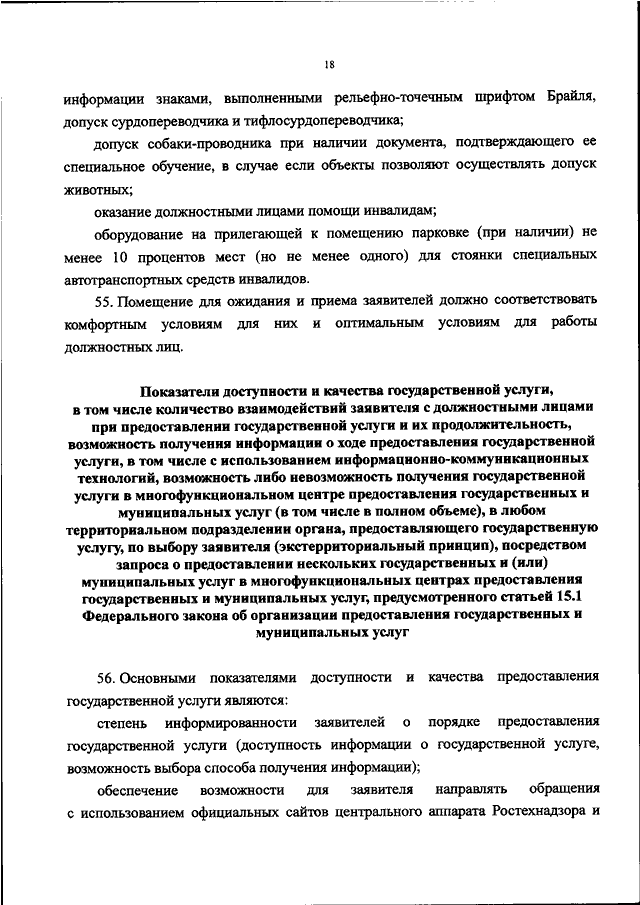 18

информации знаками, выполненными рельефно-точечным шрифтом Брайля, допуск сурдопереводчика и тифлосурдопереводчика;

допуск собаки-проводника при наличии документа, подтверждающего ее специальное обучение, в случае если объекты позволяют осуществлять допуск животных;

оказание должностными лицами помощи инвалидам;

оборудование на прилегающей к помещению парковке (при наличии) не менее 10 процентов мест (но не менее одного) для стоянки специальных автотранспортных средств инвалидов.

55. Помещение для ожидания и приема заявителей должно соответствовать комфортным условиям для них и оптимальным условиям для работы должностных лиц.

Показатели доступности и качества государственной услуги, в том числе количество взаимодействий заявителя с должностными лицами при предоставлении государственной услуги и их продолжительность, возможность получения информации о ходе предоставления государственной услуги, в том числе с использованием информационно-коммуникационных технологий, возможность либо невозможность получения государственной услуги в многофункциональном центре предоставления государственных и муниципальных услуг (в том числе в полном объеме), в любом территориальном подразделении органа, предоставляющего государственную услугу, по выбору заявителя (экстерриториальный принцип), посредством запроса о предоставлении нескольких государственных и (или) муниципальных услуг в многофункциональных центрах предоставления государственных и муниципальных услуг, предусмотренного статьей 15.1 Федерального закона об организации предоставления государственных и муниципальных услуг

56. Основными показателями доступности и качества предоставления государственной услуги являются:

степень информированности заявителей о порядке предоставления государственной услуги (доступность информации о государственной услуге, возможность выбора способа получения информации);

обеспечение возможности для заявителя направлять обращения с использованием официальных сайтов центрального аппарата Ростехнадзора и